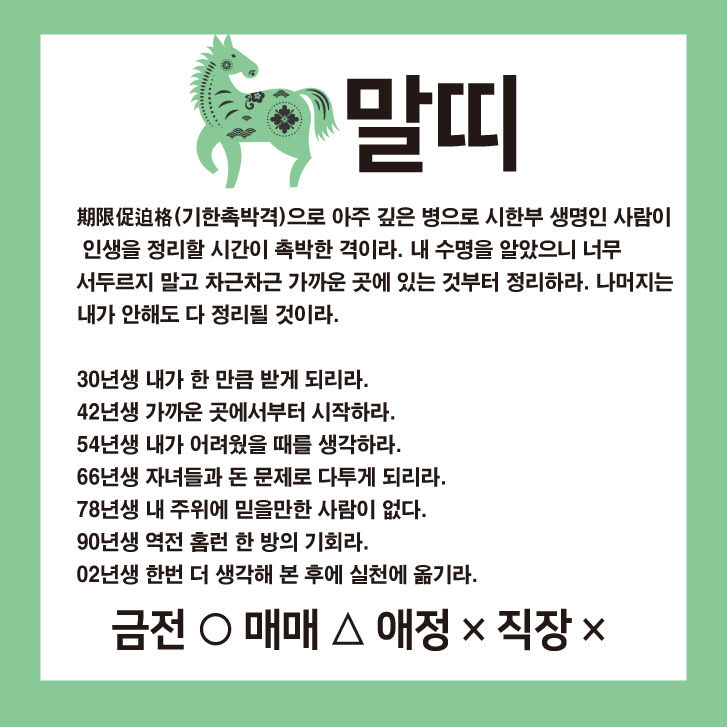 말띠

期限促迫格(기한촉박격)으로 아주 깊은 병으로 시한부 생명인 사람이 인생을 정리할 시간이 촉박한 격이라. 내 수명을 알았으니 너무 서두르지 말고 차근차근 가까운 곳에 있는 것부터 정리하라. 나머지는 내가 안해도 다 정리될 것이라.

30년생 내가 한 만큼 받게 되리라.
42년생 가까운 곳에서부터 시작하라.
54년생 내가 어려웠을 때를 생각하라.
66년생 자녀들과 돈 문제로 다투게 되리라.
78년생 내 주위에 믿을만한 사람이 없다.
90년생 역전 홈런 한 방의 기회라.
02년생 한번 더 생각해 본 후에 실천에 옮기라.

금전 ○ 매매 △ 애정 × 직장 ×